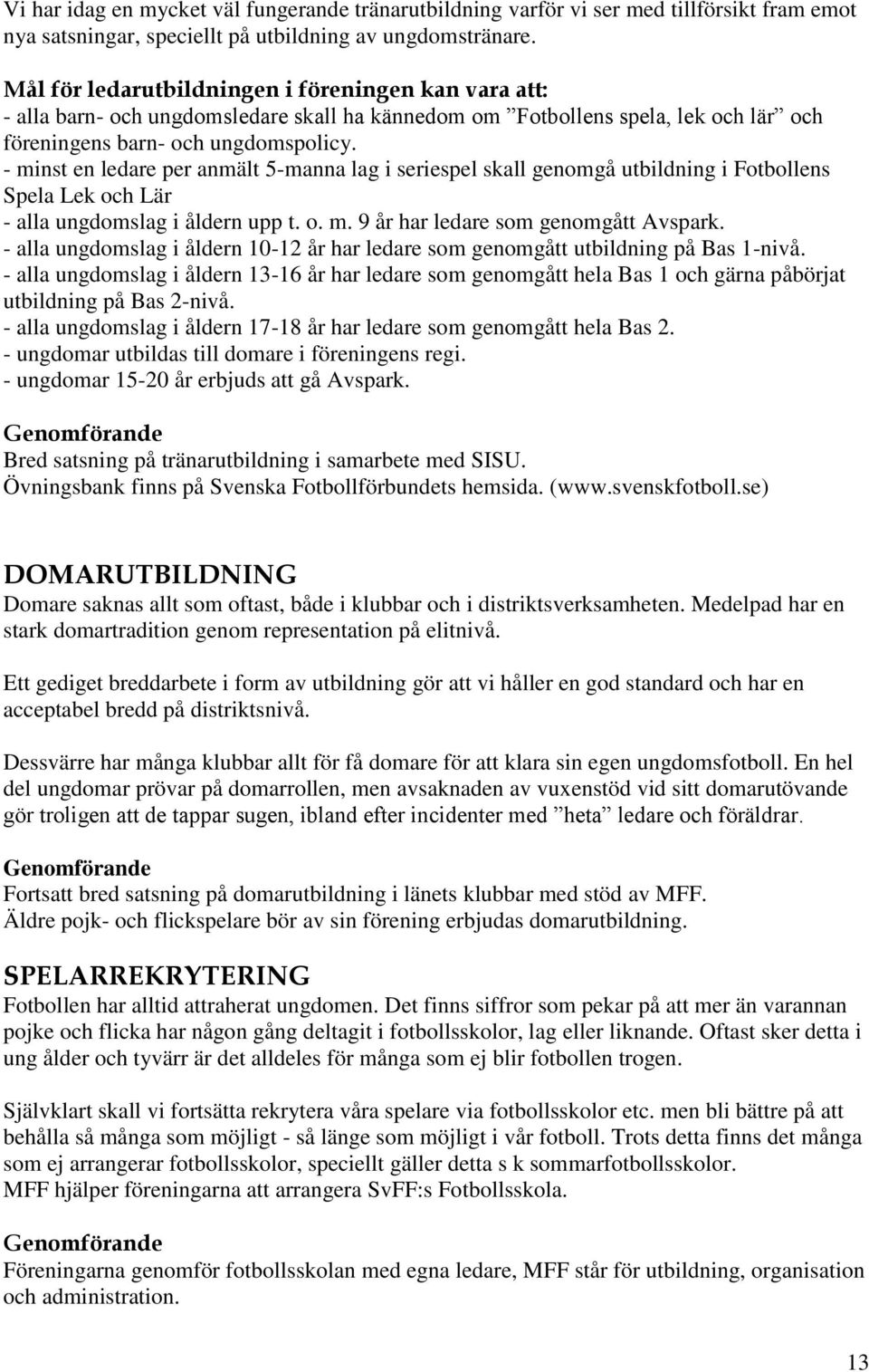 Vi har idag en mycket väl fungerande tränarutbildning varför vi ser med tillförsikt fram emot nya satsningar, speciellt på utbildning av ungdomstränare.

Mål för ledarutbildningen i föreningen kan vara att:
- alla barn- och ungdomsledare skall ha kännedom om ”Fotbollens spela, lek och lär” och föreningens barn- och ungdomspolicy.
- minst en ledare per anmält 5-manna lag i seriespel skall genomgå utbildning i Fotbollens Spela Lek och Lär
- alla ungdomslag i åldern upp t. o. m. 9 år har ledare som genomgått Avspark.
- alla ungdomslag i åldern 10-12 år har ledare som genomgått utbildning på Bas 1-nivå.
- alla ungdomslag i åldern 13-16 år har ledare som genomgått hela Bas 1 och gärna påbörjat utbildning på Bas 2-nivå.
- alla ungdomslag i åldern 17-18 år har ledare som genomgått hela Bas 2.
- ungdomar utbildas till domare i föreningens regi.
- ungdomar 15-20 år erbjuds att gå Avspark.

Genomförande
Bred satsning på tränarutbildning i samarbete med SISU.
Övningsbank finns på Svenska Fotbollförbundets hemsida. (www.svenskfotboll.se)

DOMARUTBILDNING
Domare saknas allt som oftast, både i klubbar och i distriktsverksamheten. Medelpad har en stark domartradition genom representation på elitnivå.

Ett gediget breddarbete i form av utbildning gör att vi håller en god standard och har en acceptabel bredd på distriktsnivå.

Dessvärre har många klubbar allt för få domare för att klara sin egen ungdomsfotboll. En hel del ungdomar prövar på domarrollen, men avsaknaden av vuxenstöd vid sitt domarutövande gör troligen att de tappar sugen, ibland efter incidenter med ”heta” ledare och föräldrar.

Genomförande
Fortsatt bred satsning på domarutbildning i länets klubbar med stöd av MFF.
Äldre pojk- och flickspelare bör av sin förening erbjudas domarutbildning.

SPELARREKRYTERING
Fotbollen har alltid attraherat ungdomen. Det finns siffror som pekar på att mer än varannan pojke och flicka har någon gång deltagit i fotbollsskolor, lag eller liknande. Oftast sker detta i ung ålder och tyvärr är det alldeles för många som ej blir fotbollen trogen.

Självklart skall vi fortsätta rekrytera våra spelare via fotbollsskolor etc. men bli bättre på att behålla så många som möjligt - så länge som möjligt i vår fotboll. Trots detta finns det många som ej arrangerar fotbollsskolor, speciellt gäller detta s k sommarfotbollsskolor.
MFF hjälper föreningarna att arrangera SvFF:s Fotbollsskola.

Genomförande
Föreningarna genomför fotbollsskolan med egna ledare, MFF står för utbildning, organisation och administration.

13